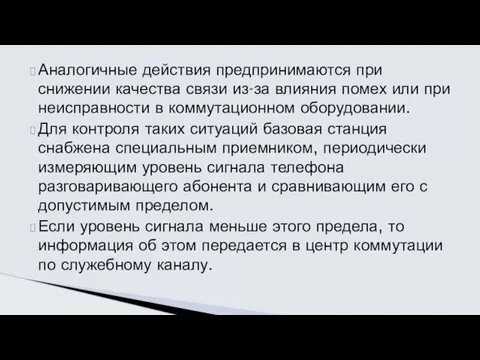 Аналогичные действия предпринимаются при снижении качества связи из-за влияния помех или при неисправности в коммутационном оборудовании.

Для контроля таких ситуаций базовая станция снабжена специальным приемником, периодически измеряющим уровень сигнала телефона разговаривающего абонента и сравнивающим его с допустимым пределом.

Если уровень сигнала меньше этого предела, то информация об этом передается в центр коммутации по служебному каналу.